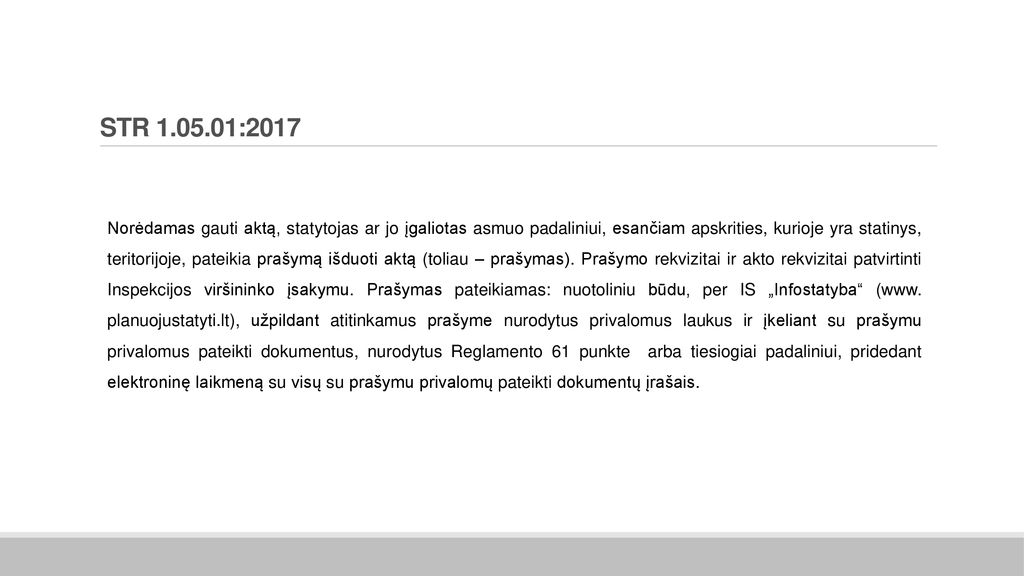 STR 1.05.01:2017

Norėdamas gauti aktą, statytojas ar jo įgaliotas asmuo padaliniui, esančiam apskrities, kurioje yra statinys, teritorijoje, pateikia prašymą išduoti aktą (toliau – prašymas). Prašymo rekvizitai ir akto rekvizitai patvirtinti Inspekcijos viršininko įsakymu. Prašymas pateikiamas: nuotoliniu būdu, per IS „Infostatyba“ (www. planuojustatyti.lt), užpildant atitinkamus prašyme nurodytus privalomus laukus ir įkeliant su prašymu privalomus pateikti dokumentus, nurodytus Reglamento 61 punkte arba tiesiogiai padaliniui, pridedant elektroninę laikmeną su visų su prašymu privalomų pateikti dokumentų įrašais.